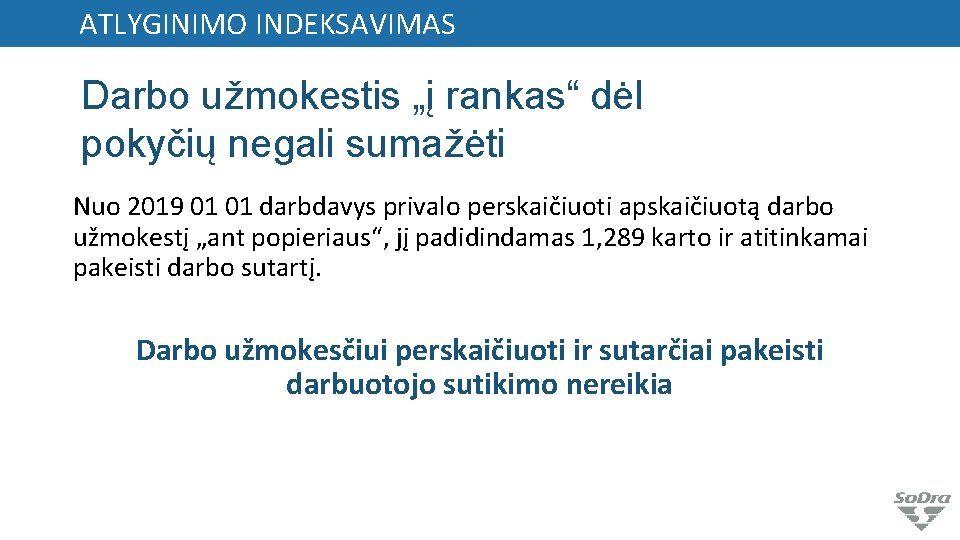 ATLYGINIMO INDEKSAVIMAS

Darbo užmokestis „į rankas“ dėl pokyčių negali sumažėti

Nuo 2019 01 01 darbdavys privalo perskaičiuoti apskaičiuotą darbo užmokestį „ant popieriaus“, jį padidindamas 1,289 karto ir atitinkamai pakeisti darbo sutartį.

Darbo užmokesčiui perskaičiuoti ir sutarčiai pakeisti darbuotojo sutikimo nereikia

SoDra